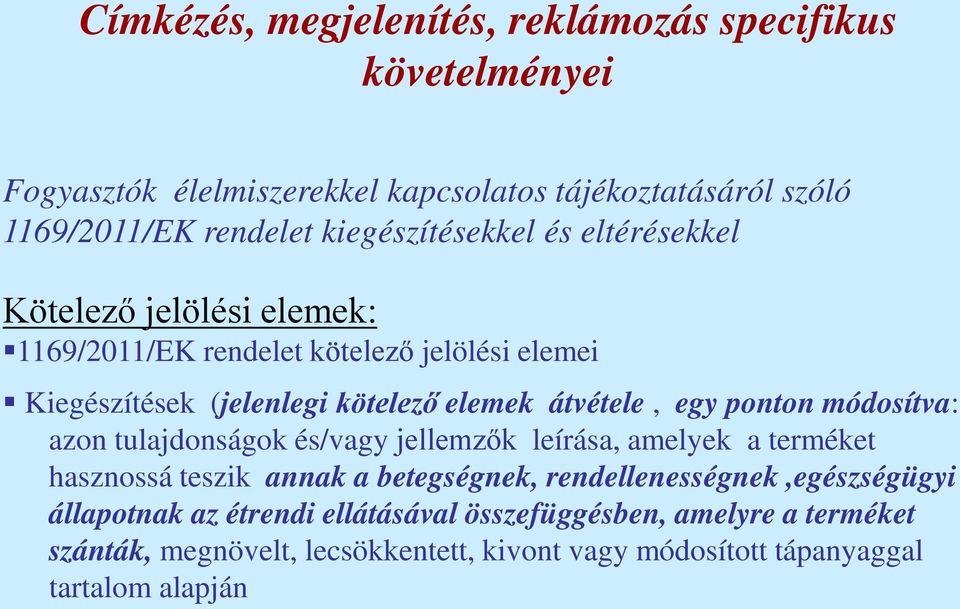 Címkézés, megjelenítés, reklámozás specifikus követelményei

Fogyasztók élelmiszerekkel kapcsolatos tájékoztatásáról szóló 1169/2011/EK rendelet kiegészítésekkel és eltérésekkel

Kötelező jelölési elemek:

▪1169/2011/EK rendelet kötelező jelölési elemei

▪ Kiegészítések (jelenlegi kötelező elemek átvétele , egy ponton módosítva: azon tulajdonságok és/vagy jellemzők leírása, amelyek a terméket hasznossá teszik annak a betegségnek, rendellenességnek ,egészségügyi állapotnak az étrendi ellátásával összefüggésben, amelyre a terméket szánták, megnövelt, lecsökkentett, kivont vagy módosított tápanyaggal tartalom alapján